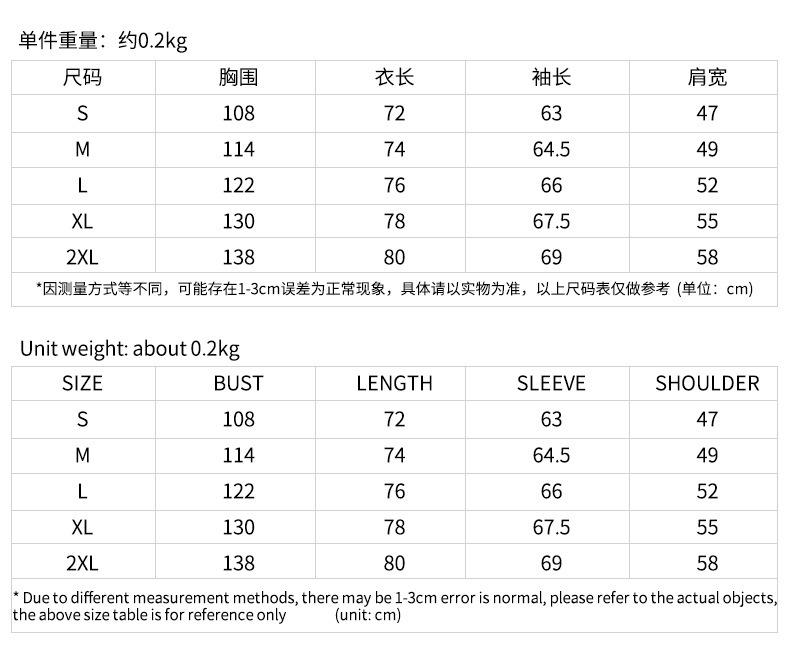 单件重量：约0.2kg

| 尺码 | 胸围 | 衣长 | 袖长 | 肩宽 |
|---|---|---|---|---|
| S | 108 | 72 | 63 | 47 |
| M | 114 | 74 | 64.5 | 49 |
| L | 122 | 76 | 66 | 52 |
| XL | 130 | 78 | 67.5 | 55 |
| 2XL | 138 | 80 | 69 | 58 |

*因测量方式等不同，可能存在1-3cm误差为正常现象，具体请以实物为准，以上尺码表仅做参考 (单位：cm)

Unit weight: about 0.2kg

| SIZE | BUST | LENGTH | SLEEVE | SHOULDER |
|---|---|---|---|---|
| S | 108 | 72 | 63 | 47 |
| M | 114 | 74 | 64.5 | 49 |
| L | 122 | 76 | 66 | 52 |
| XL | 130 | 78 | 67.5 | 55 |
| 2XL | 138 | 80 | 69 | 58 |

* Due to different measurement methods, there may be 1-3cm error is normal, please refer to the actual objects, the above size table is for reference only (unit: cm)